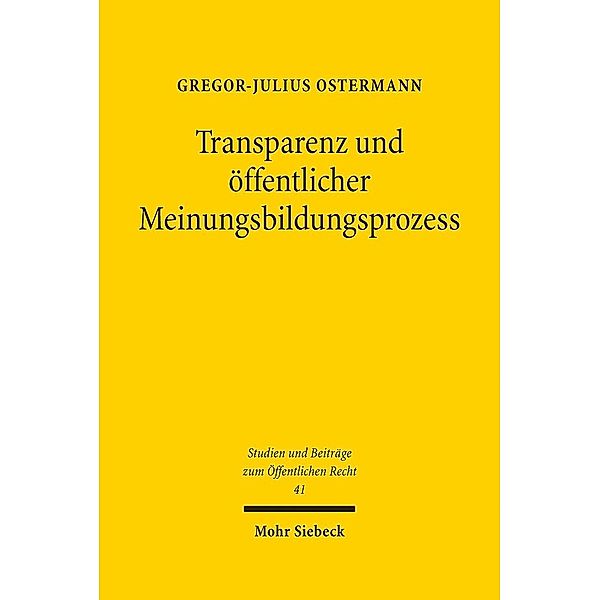 GREGOR-JULIUS OSTERMANN

Transparenz und öffentlicher Meinungsbildungsprozess

Studien und Beiträge zum Öffentlichen Recht 41

Mohr Siebeck